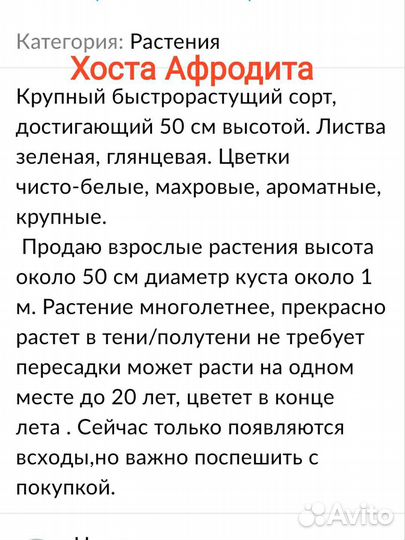 Категория: Растения
Хоста Афродита
Крупный быстрорастущий сорт, достигающий 50 см высотой. Листва зеленая, глянцевая. Цветки чисто-белые, махровые, ароматные, крупные.
Продаю взрослые растения высота около 50 см диаметр куста около 1 м. Растение многолетнее, прекрасно растет в тени/полутени не требует пересадки может расти на одном месте до 20 лет, цветет в конце лета . Сейчас только появляются всходы,но важно поспешить с покупкой.

Avito